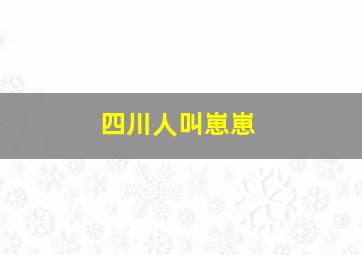 四川人叫崽崽